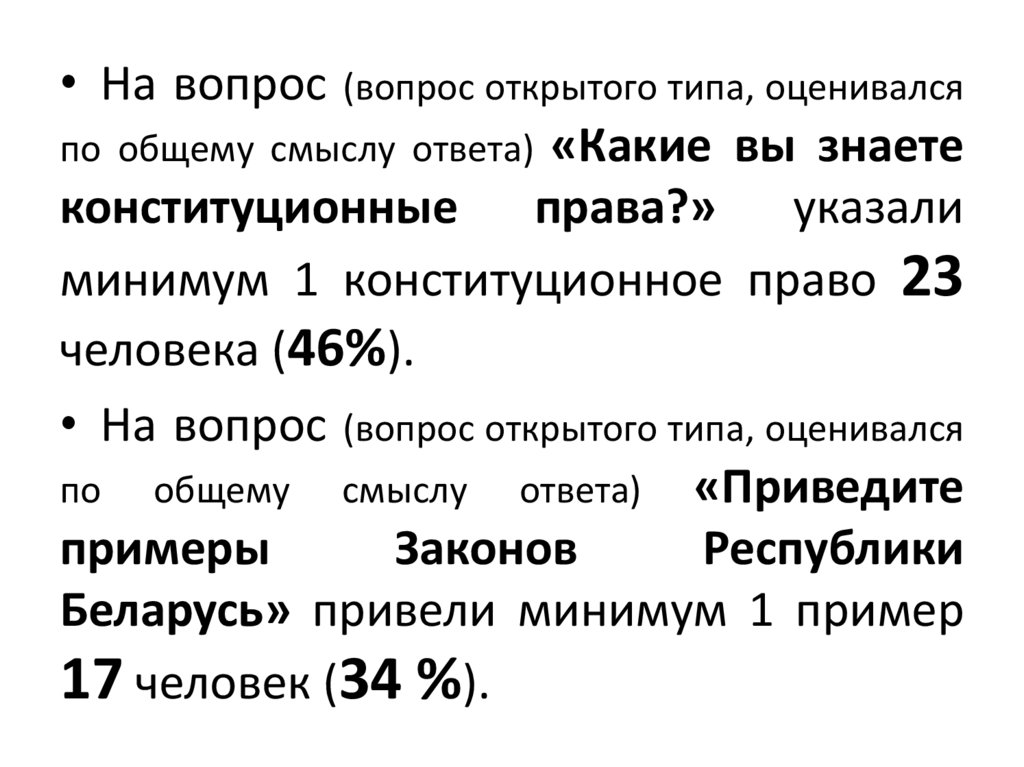 • На вопрос (вопрос открытого типа, оценивался по общему смыслу ответа) «Какие вы знаете конституционные права?» указали минимум 1 конституционное право 23 человека (46%).

• На вопрос (вопрос открытого типа, оценивался по общему смыслу ответа) «Приведите примеры Законов Республики Беларусь» привели минимум 1 пример 17 человек (34 %).